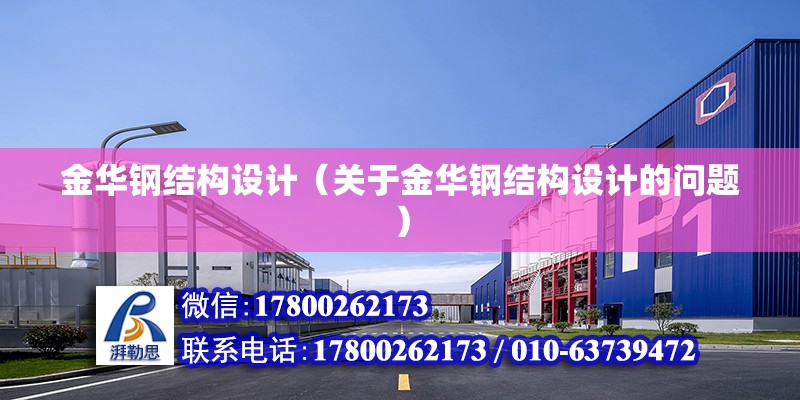 金华钢结构设计（关于金华钢结构设计的问题）

P1

湃勒思

微信：17800262173

联系电话：17800262173 / 010-63739472